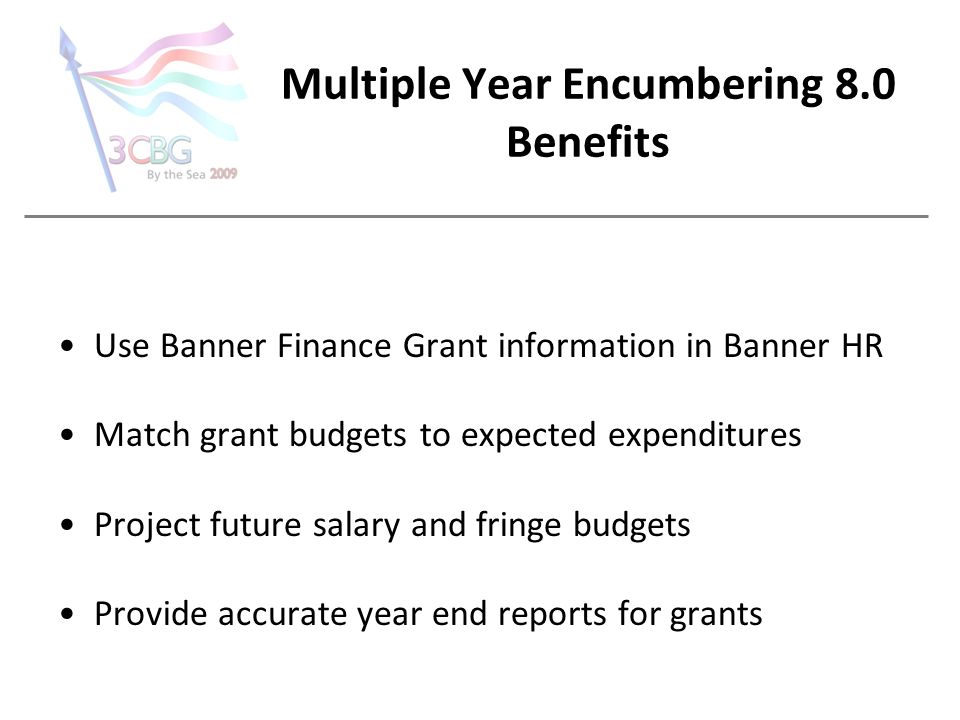 3CBG
By the Sea 2009

Multiple Year Encumbering 8.0 Benefits

• Use Banner Finance Grant information in Banner HR

• Match grant budgets to expected expenditures

• Project future salary and fringe budgets

• Provide accurate year end reports for grants